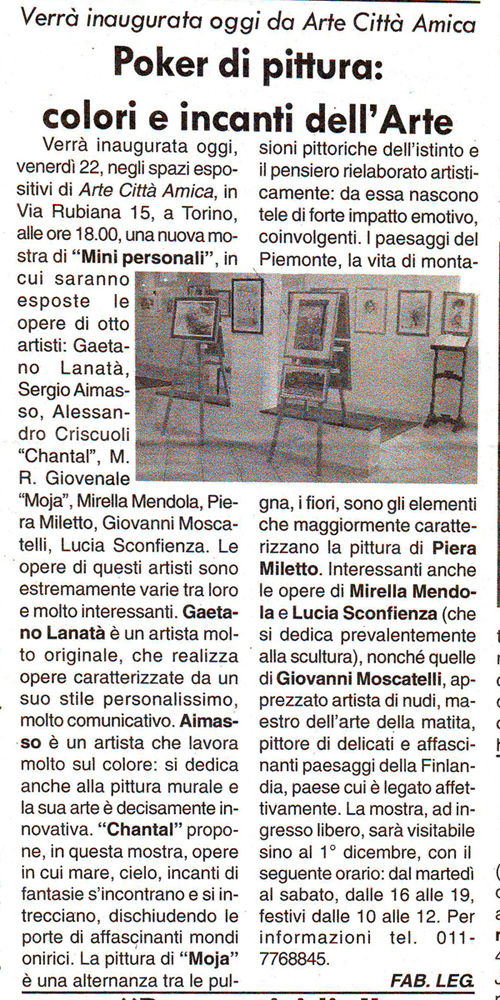 Verrà inaugurata oggi da Arte Città Amica

Poker di pittura: colori e incanti dell'Arte

Verrà inaugurata oggi, venerdì 22, negli spazi espositivi di Arte Città Amica, in Via Rubiana 15, a Torino, alle ore 18.00, una nuova mostra di "Mini personali", in cui saranno esposte le opere di otto artisti: Gaetano Lanatà, Sergio Aimasso, Alessandro Criscuoli "Chantal", M. R. Giovenale "Moja", Mirella Mendola, Piera Miletto, Giovanni Moscatelli, Lucia Sconfienza. Le opere di questi artisti sono estremamente varie tra loro e molto interessanti. Gaetano Lanatà è un artista molto originale, che realizza opere caratterizzate da un suo stile personalissimo, molto comunicativo. Aimasso è un artista che lavora molto sul colore: si dedica anche alla pittura murale e la sua arte è decisamente innovativa. "Chantal" propone, in questa mostra, opere in cui mare, cielo, incanti di fantasie s'incontrano e si intrecciano, dischiudendo le porte di affascinanti mondi onirici. La pittura di "Moja" è una alternanza tra le pulsioni pittoriche dell'istinto e il pensiero rielaborato artisticamente: da essa nascono tele di forte impatto emotivo, coinvolgenti. I paesaggi del Piemonte, la vita di montagna, i fiori, sono gli elementi che maggiormente caratterizzano la pittura di Piera Miletto. Interessanti anche le opere di Mirella Mendola e Lucia Sconfienza (che si dedica prevalentemente alla scultura), nonché quelle di Giovanni Moscatelli, apprezzato artista di nudi, maestro dell'arte della matita, pittore di delicati e affascinanti paesaggi della Finlandia, paese cui è legato affettivamente. La mostra, ad ingresso libero, sarà visitabile sino al 1° dicembre, con il seguente orario: dal martedì al sabato, dalle 16 alle 19, festivi dalle 10 alle 12. Per informazioni tel. 011-7768845.

FAB. LEG.